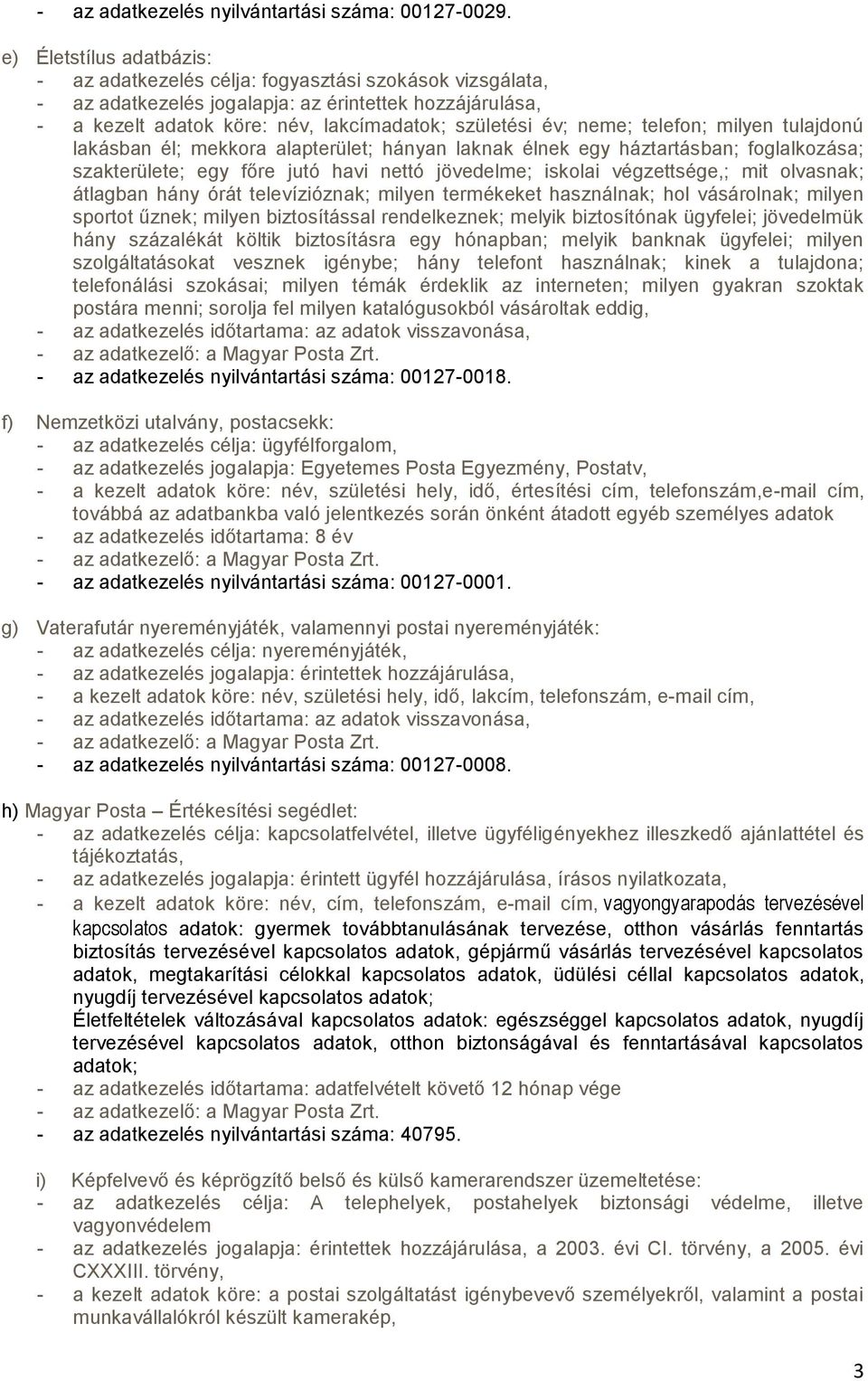 - az adatkezelés nyilvántartási száma: 00127-0029.

e) Életstílus adatbázis:
- az adatkezelés célja: fogyasztási szokások vizsgálata,
- az adatkezelés jogalapja: az érintettek hozzájárulása,
- a kezelt adatok köre: név, lakcímadatok; születési év; neme; telefon; milyen tulajdonú lakásban él; mekkora alapterület; hányan laknak élnek egy háztartásban; foglalkozása; szakterülete; egy főre jutó havi nettó jövedelme; iskolai végzettsége,; mit olvasnak; átlagban hány órát televízióznak; milyen termékeket használnak; hol vásárolnak; milyen sportot űznek; milyen biztosítással rendelkeznek; melyik biztosítónak ügyfelei; jövedelmük hány százalékát költik biztosításra egy hónapban; melyik banknak ügyfelei; milyen szolgáltatásokat vesznek igénybe; hány telefont használnak; kinek a tulajdona; telefonálási szokásai; milyen témák érdeklik az interneten; milyen gyakran szoktak postára menni; sorolja fel milyen katalógusokból vásároltak eddig,
- az adatkezelés időtartama: az adatok visszavonása,
- az adatkezelő: a Magyar Posta Zrt.
- az adatkezelés nyilvántartási száma: 00127-0018.

f) Nemzetközi utalvány, postacsekk:
- az adatkezelés célja: ügyfélforgalom,
- az adatkezelés jogalapja: Egyetemes Posta Egyezmény, Postatv,
- a kezelt adatok köre: név, születési hely, idő, értesítési cím, telefonszám,e-mail cím, továbbá az adatbankba való jelentkezés során önként átadott egyéb személyes adatok
- az adatkezelés időtartama: 8 év
- az adatkezelő: a Magyar Posta Zrt.
- az adatkezelés nyilvántartási száma: 00127-0001.

g) Vaterafutár nyereményjáték, valamennyi postai nyereményjáték:
- az adatkezelés célja: nyereményjáték,
- az adatkezelés jogalapja: érintettek hozzájárulása,
- a kezelt adatok köre: név, születési hely, idő, lakcím, telefonszám, e-mail cím,
- az adatkezelés időtartama: az adatok visszavonása,
- az adatkezelő: a Magyar Posta Zrt.
- az adatkezelés nyilvántartási száma: 00127-0008.

h) Magyar Posta – Értékesítési segédlet:
- az adatkezelés célja: kapcsolatfelvétel, illetve ügyféligényekhez illeszkedő ajánlattétel és tájékoztatás,
- az adatkezelés jogalapja: érintett ügyfél hozzájárulása, írásos nyilatkozata,
- a kezelt adatok köre: név, cím, telefonszám, e-mail cím, vagyongyarapodás tervezésével kapcsolatos adatok: gyermek továbbtanulásának tervezése, otthon vásárlás fenntartás biztosítás tervezésével kapcsolatos adatok, gépjármű vásárlás tervezésével kapcsolatos adatok, megtakarítási célokkal kapcsolatos adatok, üdülési céllal kapcsolatos adatok, nyugdíj tervezésével kapcsolatos adatok;
Életfeltételek változásával kapcsolatos adatok: egészséggel kapcsolatos adatok, nyugdíj tervezésével kapcsolatos adatok, otthon biztonságával és fenntartásával kapcsolatos adatok;
- az adatkezelés időtartama: adatfelvételt követő 12 hónap vége
- az adatkezelő: a Magyar Posta Zrt.
- az adatkezelés nyilvántartási száma: 40795.

i) Képfelvevő és képrögzítő belső és külső kamerarendszer üzemeltetése:
- az adatkezelés célja: A telephelyek, postahelyek biztonsági védelme, illetve vagyonvédelem
- az adatkezelés jogalapja: érintettek hozzájárulása, a 2003. évi CI. törvény, a 2005. évi CXXXIII. törvény,
- a kezelt adatok köre: a postai szolgáltatást igénybevevő személyekről, valamint a postai munkavállalókról készült kamerakép,

3